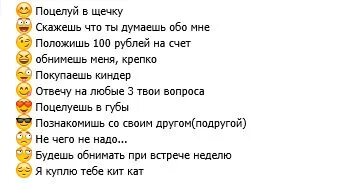 Поцелуй в щечку
Скажешь что ты думаешь обо мне
Положишь 100 рублей на счет
обнимешь меня, крепко
Покупаешь киндер
Отвечу на любые 3 твои вопроса
Поцелуешь в губы
Познакомишь со своим другом(подругой)
Не чего не надо...
Будешь обнимать при встрече неделю
Я куплю тебе кит кат